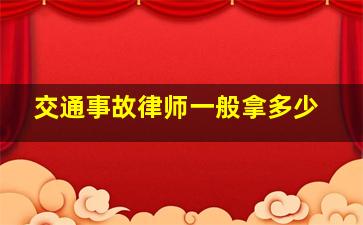 交通事故律师一般拿多少